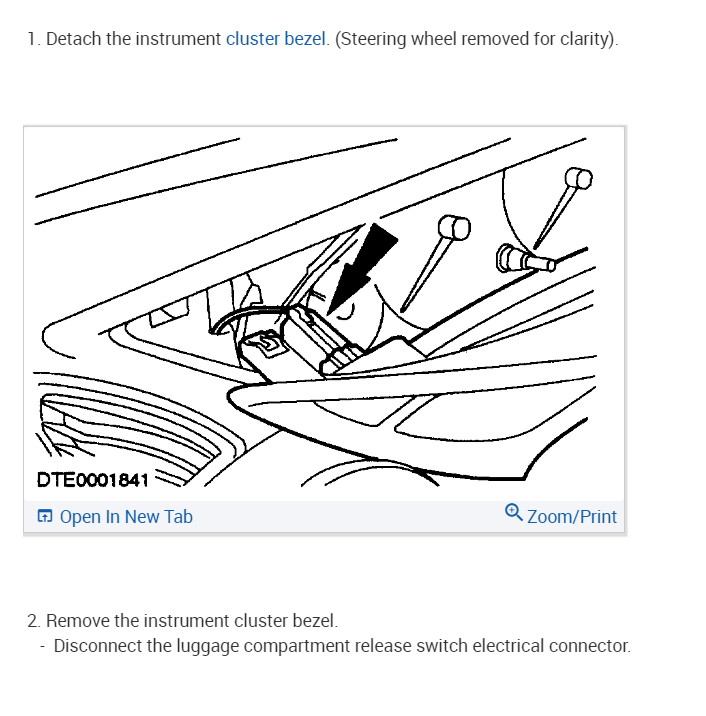 1. Detach the instrument cluster bezel. (Steering wheel removed for clarity).

DTE0001841

Open In New Tab

Zoom/Print

2. Remove the instrument cluster bezel.
- Disconnect the luggage compartment release switch electrical connector.